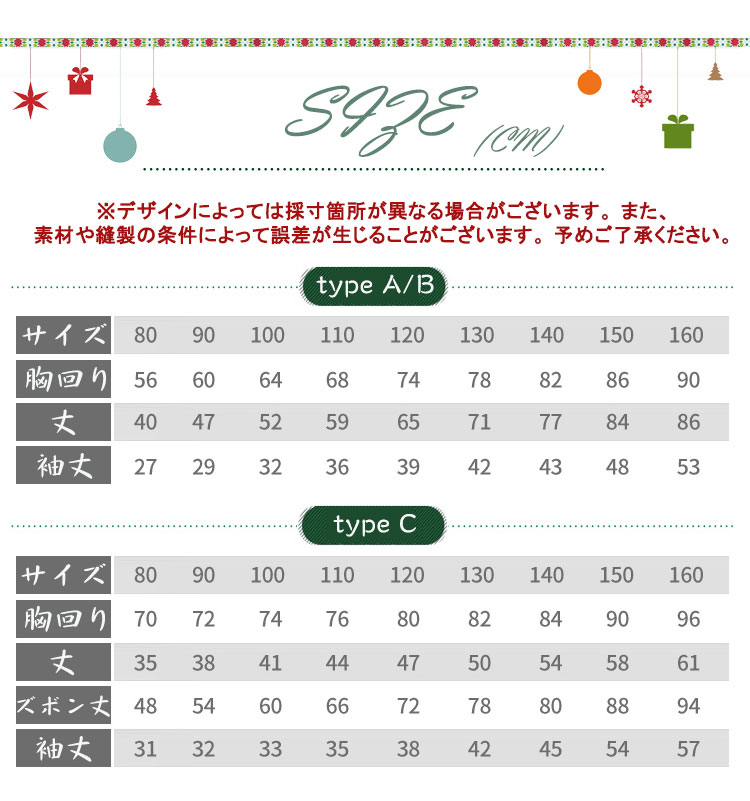 SIZE (CM)

※デザインによっては採寸箇所が異なる場合がございます。また、素材や縫製の条件によって誤差が生じることがございます。予めご了承ください。

type A/B

| サイズ | 80 | 90 | 100 | 110 | 120 | 130 | 140 | 150 | 160 |
|---|---|---|---|---|---|---|---|---|---|
| 胸回り | 56 | 60 | 64 | 68 | 74 | 78 | 82 | 86 | 90 |
| 丈 | 40 | 47 | 52 | 59 | 65 | 71 | 77 | 84 | 86 |
| 袖丈 | 27 | 29 | 32 | 36 | 39 | 42 | 43 | 48 | 53 |

type C

| サイズ | 80 | 90 | 100 | 110 | 120 | 130 | 140 | 150 | 160 |
|---|---|---|---|---|---|---|---|---|---|
| 胸回り | 70 | 72 | 74 | 76 | 80 | 82 | 84 | 90 | 96 |
| 丈 | 35 | 38 | 41 | 44 | 47 | 50 | 54 | 58 | 61 |
| ズボン丈 | 48 | 54 | 60 | 66 | 72 | 78 | 80 | 88 | 94 |
| 袖丈 | 31 | 32 | 33 | 35 | 38 | 42 | 45 | 54 | 57 |